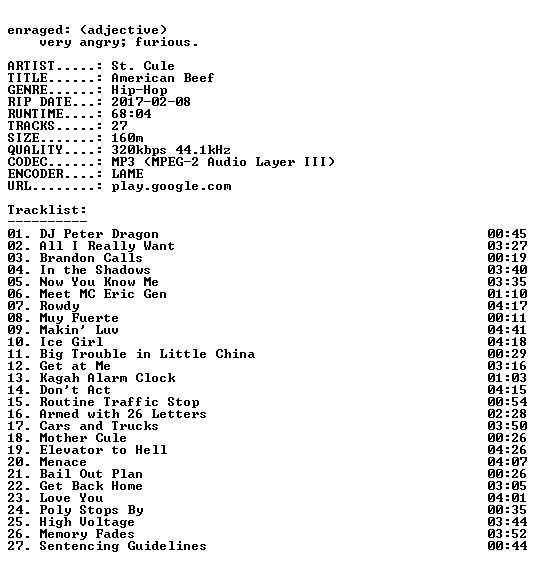 enraged: (adjective)
very angry; furious.

ARTIST.....: St. Cule
TITLE......: American Beef
GENRE......: Hip-Hop
RIP DATE...: 2017-02-08
RUNTIME....: 68:04
TRACKS.....: 27
SIZE.......: 160m
QUALITY....: 320kbps 44.1kHz
CODEC......: MP3 (MPEG-2 Audio Layer III)
ENCODER....: LAME
URL........: play.google.com

Tracklist:
----------
01. DJ Peter Dragon 00:45
02. All I Really Want 03:27
03. Brandon Calls 00:19
04. In the Shadows 03:40
05. Now You Know Me 03:35
06. Meet MC Eric Gen 01:10
07. Rowdy 04:17
08. Muy Fuerte 00:11
09. Makin' Luv 04:41
10. Ice Girl 04:18
11. Big Trouble in Little China 00:29
12. Get at Me 03:16
13. Kagah Alarm Clock 01:03
14. Don't Act 04:15
15. Routine Traffic Stop 00:54
16. Armed with 26 Letters 02:28
17. Cars and Trucks 03:50
18. Mother Cule 00:26
19. Elevator to Hell 04:26
20. Menace 04:07
21. Bail Out Plan 00:26
22. Get Back Home 03:05
23. Love You 04:01
24. Poly Stops By 00:35
25. High Voltage 03:44
26. Memory Fades 03:52
27. Sentencing Guidelines 00:44